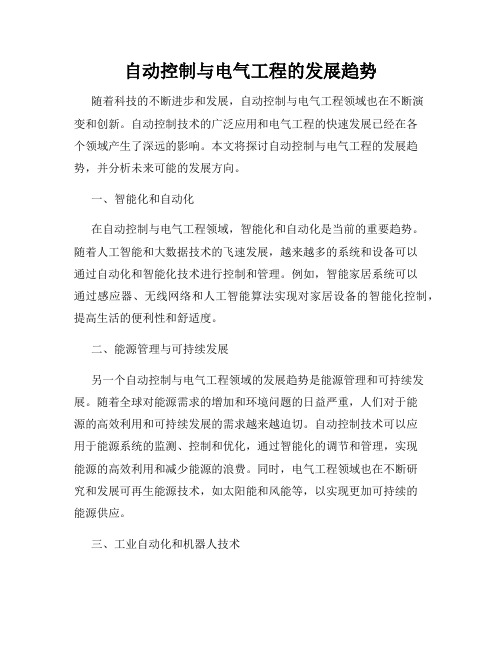 自动控制与电气工程的发展趋势

随着科技的不断进步和发展，自动控制与电气工程领域也在不断演变和创新。自动控制技术的广泛应用和电气工程的快速发展已经在各个领域产生了深远的影响。本文将探讨自动控制与电气工程的发展趋势，并分析未来可能的发展方向。

一、智能化和自动化

在自动控制与电气工程领域，智能化和自动化是当前的重要趋势。随着人工智能和大数据技术的飞速发展，越来越多的系统和设备可以通过自动化和智能化技术进行控制和管理。例如，智能家居系统可以通过感应器、无线网络和人工智能算法实现对家居设备的智能化控制，提高生活的便利性和舒适度。

二、能源管理与可持续发展

另一个自动控制与电气工程领域的发展趋势是能源管理和可持续发展。随着全球对能源需求的增加和环境问题的日益严重，人们对于能源的高效利用和可持续发展的需求越来越迫切。自动控制技术可以应用于能源系统的监测、控制和优化，通过智能化的调节和管理，实现能源的高效利用和减少能源的浪费。同时，电气工程领域也在不断研究和发展可再生能源技术，如太阳能和风能等，以实现更加可持续的能源供应。

三、工业自动化和机器人技术